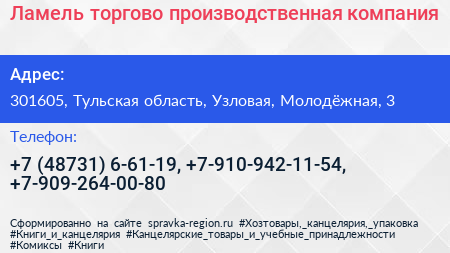 Ламель торгово производственная компания

Адрес:

301605, Тульская область, Узловая, Молодёжная, 3

Телефон:

+7 (48731) 6-61-19, +7-910-942-11-54, +7-909-264-00-80

Сформированно на сайте spravka-region.ru #Хозтовары,_канцелярия,_упаковка #Книги_и_канцелярия #Канцелярские_товары_и_учебные_принадлежности #Комиксы #Книги